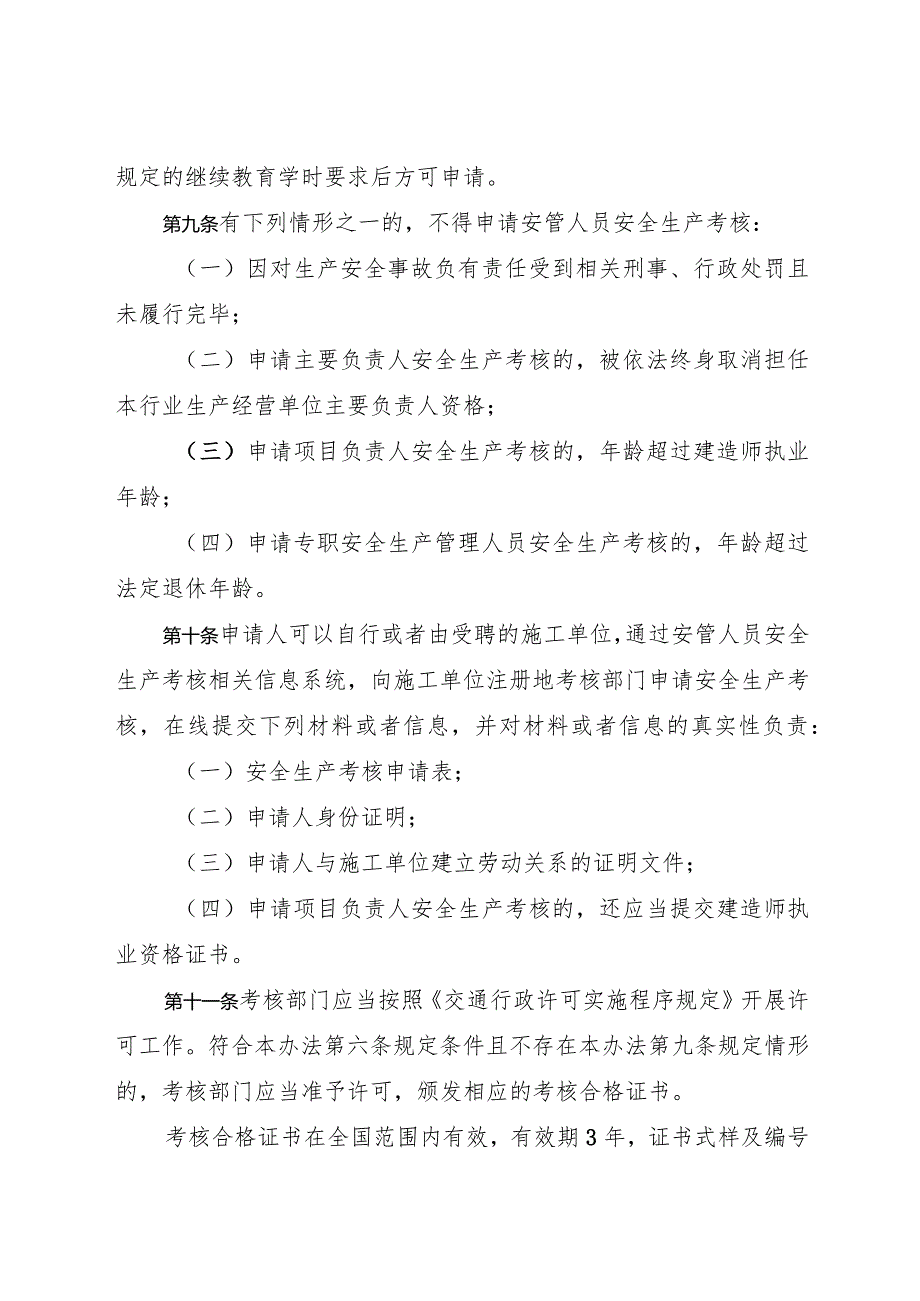 规定的继续教育学时要求后方可申请。

第九条有下列情形之一的，不得申请安管人员安全生产考核：

（一）因对生产安全事故负有责任受到相关刑事、行政处罚且未履行完毕；

（二）申请主要负责人安全生产考核的，被依法终身取消担任本行业生产经营单位主要负责人资格；

（三）申请项目负责人安全生产考核的，年龄超过建造师执业年龄；

（四）申请专职安全生产管理人员安全生产考核的，年龄超过法定退休年龄。

第十条申请人可以自行或者由受聘的施工单位，通过安管人员安全生产考核相关信息系统，向施工单位注册地考核部门申请安全生产考核，在线提交下列材料或者信息，并对材料或者信息的真实性负责：

（一）安全生产考核申请表；

（二）申请人身份证明；

（三）申请人与施工单位建立劳动关系的证明文件；

（四）申请项目负责人安全生产考核的，还应当提交建造师执业资格证书。

第十一条考核部门应当按照《交通行政许可实施程序规定》开展许可工作。符合本办法第六条规定条件且不存在本办法第九条规定情形的，考核部门应当准予许可，颁发相应的考核合格证书。

考核合格证书在全国范围内有效，有效期3年，证书式样及编号